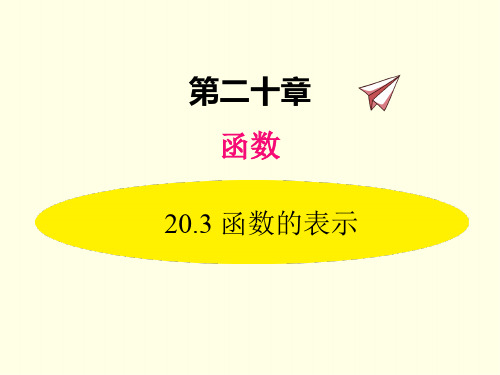 第二十章

函数

20.3 函数的表示